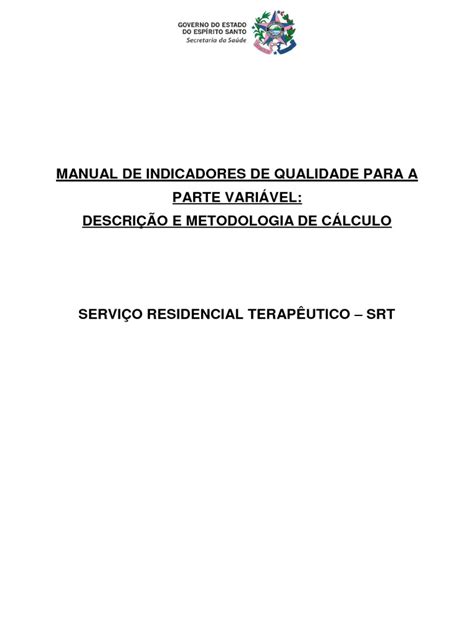 GOVERNO DO ESTADO
DO ESPÍRITO SANTO
Secretaria da Saúde

MANUAL DE INDICADORES DE QUALIDADE PARA A PARTE VARIÁVEL:
DESCRIÇÃO E METODOLOGIA DE CÁLCULO

SERVIÇO RESIDENCIAL TERAPÊUTICO – SRT